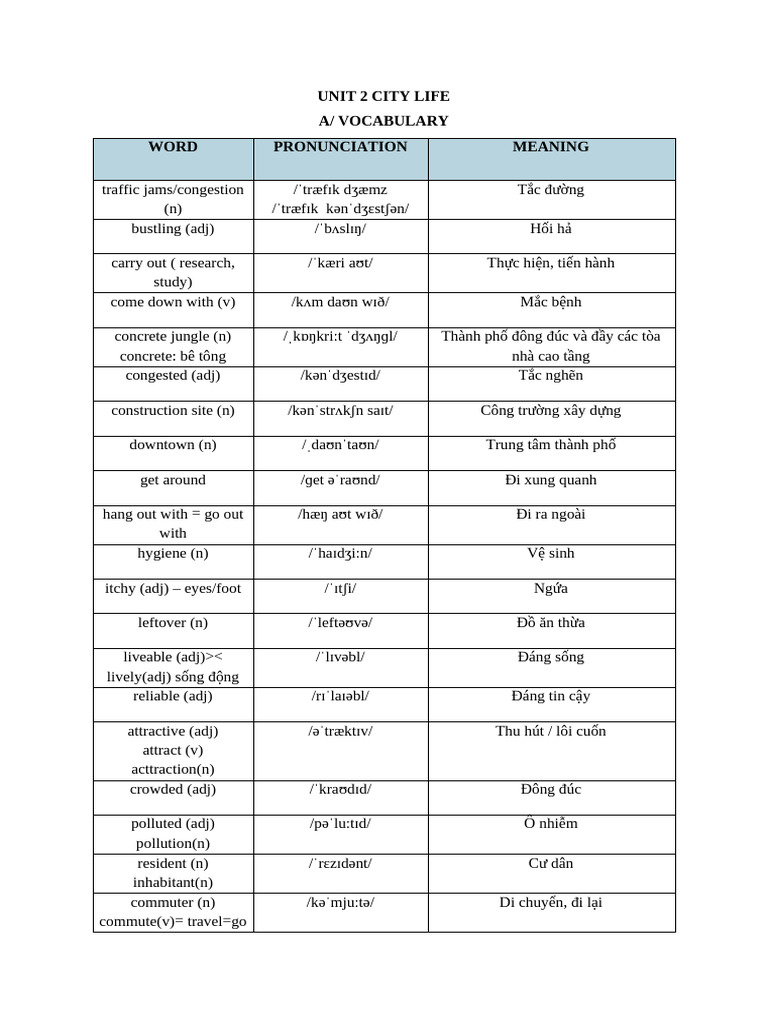 UNIT 2 CITY LIFE

A/ VOCABULARY

| WORD | PRONUNCIATION | MEANING |
|---|---|---|
| traffic jams/congestion (n) | /ˈtræfɪk dʒæmz /ˈtræfɪk kənˈdʒɛstʃən/ | Tắc đường |
| bustling (adj) | /ˈbʌslɪŋ/ | Hối hả |
| carry out ( research, study) | /ˈkæri aʊt/ | Thực hiện, tiến hành |
| come down with (v) | /kʌm daʊn wɪð/ | Mắc bệnh |
| concrete jungle (n) concrete: bê tông | /ˌkɒŋkriːt ˈdʒʌŋgl/ | Thành phố đông đúc và đầy các tòa nhà cao tầng |
| congested (adj) | /kənˈdʒestɪd/ | Tắc nghẽn |
| construction site (n) | /kənˈstrʌkʃn saɪt/ | Công trường xây dựng |
| downtown (n) | /ˌdaʊnˈtaʊn/ | Trung tâm thành phố |
| get around | /get əˈraʊnd/ | Đi xung quanh |
| hang out with = go out with | /hæŋ aʊt wɪð/ | Đi ra ngoài |
| hygiene (n) | /ˈhaɪdʒiːn/ | Vệ sinh |
| itchy (adj) – eyes/foot | /ˈɪtʃi/ | Ngứa |
| leftover (n) | /ˈleftəʊvə/ | Đồ ăn thừa |
| liveable (adj)>< lively(adj) sống động | /ˈlɪvəbl/ | Đáng sống |
| reliable (adj) | /rɪˈlaɪəbl/ | Đáng tin cậy |
| attractive (adj) attract (v) acttraction(n) | /əˈtræktɪv/ | Thu hút / lôi cuốn |
| crowded (adj) | /ˈkraʊdɪd/ | Đông đúc |
| polluted (adj) pollution(n) | /pəˈluːtɪd/ | Ô nhiễm |
| resident (n) inhabitant(n) | /ˈrɛzɪdənt/ | Cư dân |
| commuter (n) commute(v)= travel=go | /kəˈmjuːtə/ | Di chuyển, đi lại |